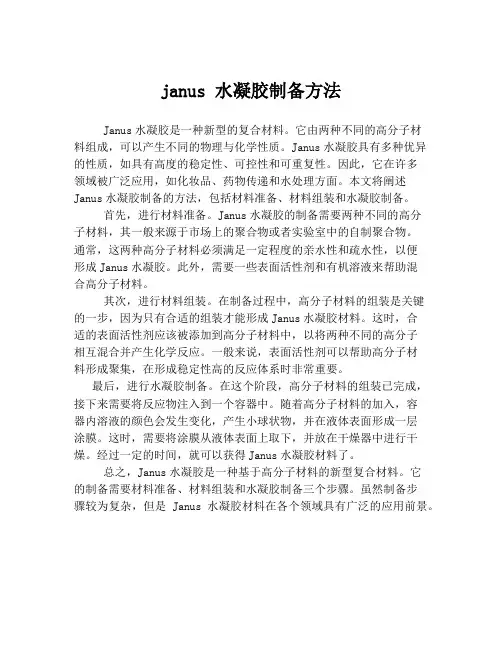 janus 水凝胶制备方法

Janus 水凝胶是一种新型的复合材料。它由两种不同的高分子材料组成，可以产生不同的物理与化学性质。Janus 水凝胶具有多种优异的性质，如具有高度的稳定性、可控性和可重复性。因此，它在许多领域被广泛应用，如化妆品、药物传递和水处理方面。本文将阐述 Janus 水凝胶制备的方法，包括材料准备、材料组装和水凝胶制备。

首先，进行材料准备。Janus 水凝胶的制备需要两种不同的高分子材料，其一般来源于市场上的聚合物或者实验室中的自制聚合物。通常，这两种高分子材料必须满足一定程度的亲水性和疏水性，以便形成 Janus 水凝胶。此外，需要一些表面活性剂和有机溶液来帮助混合高分子材料。

其次，进行材料组装。在制备过程中，高分子材料的组装是关键的一步，因为只有合适的组装才能形成 Janus 水凝胶材料。这时，合适的表面活性剂应该被添加到高分子材料中，以将两种不同的高分子相互混合并产生化学反应。一般来说，表面活性剂可以帮助高分子材料形成聚集，在形成稳定性高的反应体系时非常重要。

最后，进行水凝胶制备。在这个阶段，高分子材料的组装已完成，接下来需要将反应物注入到一个容器中。随着高分子材料的加入，容器内溶液的颜色会发生变化，产生小球状物，并在液体表面形成一层涂膜。这时，需要将涂膜从液体表面上取下，并放在干燥器中进行干燥。经过一定的时间，就可以获得 Janus 水凝胶材料了。

总之，Janus 水凝胶是一种基于高分子材料的新型复合材料。它的制备需要材料准备、材料组装和水凝胶制备三个步骤。虽然制备步骤较为复杂，但是 Janus 水凝胶材料在各个领域具有广泛的应用前景。